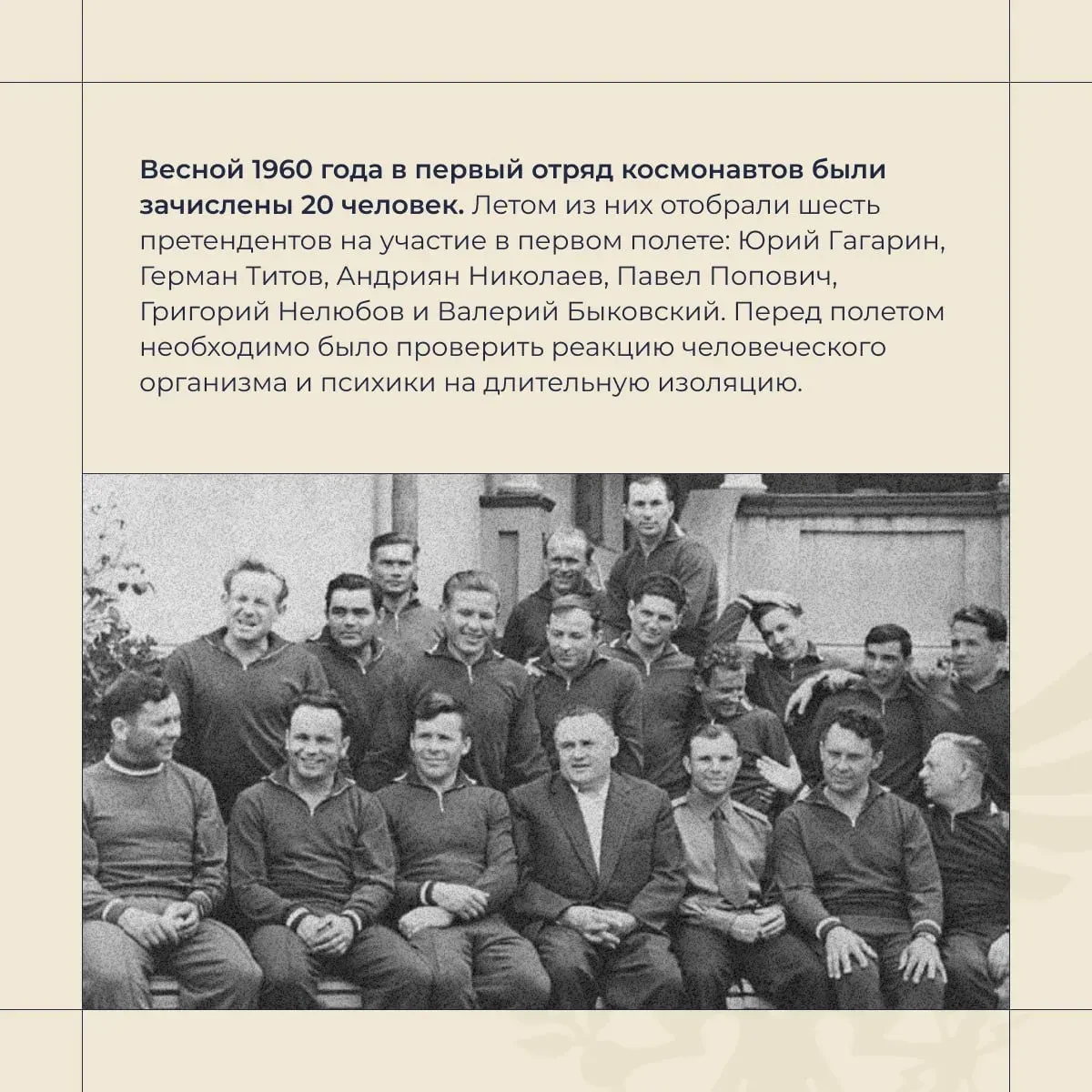 Весной 1960 года в первый отряд космонавтов были зачислены 20 человек. Летом из них отобрали шесть претендентов на участие в первом полете: Юрий Гагарин, Герман Титов, Андриян Николаев, Павел Попович, Григорий Нелюбов и Валерий Быковский. Перед полетом необходимо было проверить реакцию человеческого организма и психики на длительную изоляцию.